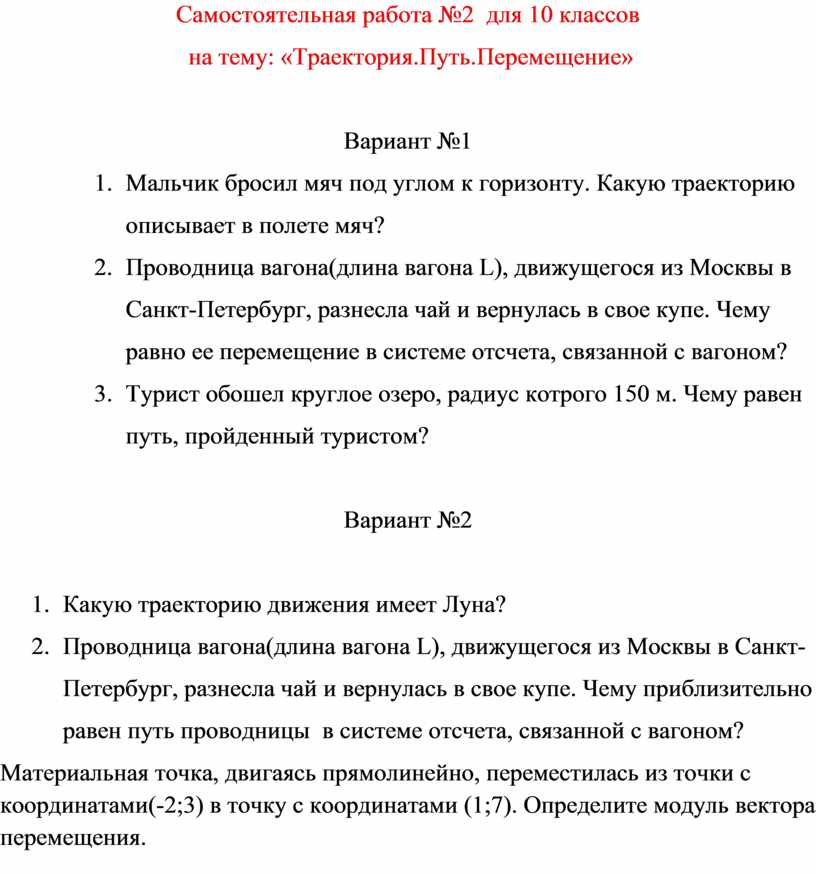 Самостоятельная работа №2 для 10 классов
на тему: «Траектория.Путь.Перемещение»

Вариант №1

1. Мальчик бросил мяч под углом к горизонту. Какую траекторию описывает в полете мяч?
2. Проводница вагона(длина вагона L), движущегося из Москвы в Санкт-Петербург, разнесла чай и вернулась в свое купе. Чему равно ее перемещение в системе отсчета, связанной с вагоном?
3. Турист обошел круглое озеро, радиус котрого 150 м. Чему равен путь, пройденный туристом?

Вариант №2

1. Какую траекторию движения имеет Луна?
2. Проводница вагона(длина вагона L), движущегося из Москвы в Санкт-Петербург, разнесла чай и вернулась в свое купе. Чему приблизительно равен путь проводницы в системе отсчета, связанной с вагоном?

Материальная точка, двигаясь прямолинейно, переместилась из точки с координатами(-2;3) в точку с координатами (1;7). Определите модуль вектора перемещения.